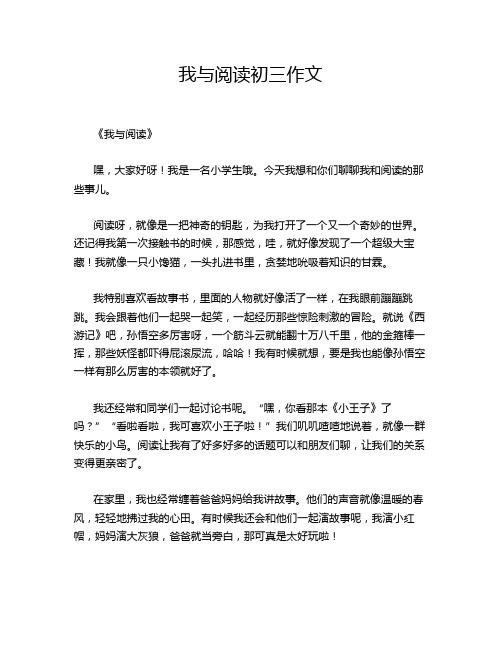 我与阅读初三作文

《我与阅读》

嘿，大家好呀！我是一名小学生哦。今天我想和你们聊聊我和阅读的那些事儿。

阅读呀，就像是一把神奇的钥匙，为我打开了一个又一个奇妙的世界。还记得我第一次接触书的时候，那感觉，哇，就好像发现了一个超级大宝藏！我就像一只小馋猫，一头扎进书里，贪婪地吮吸着知识的甘霖。

我特别喜欢看故事书，里面的人物就好像活了一样，在我眼前蹦蹦跳跳。我会跟着他们一起哭一起笑，一起经历那些惊险刺激的冒险。就说《西游记》吧，孙悟空多厉害呀，一个筋斗云就能翻十万八千里，他的金箍棒一挥，那些妖怪都吓得屁滚尿流，哈哈！我有时候就想，要是我也能像孙悟空一样有那么厉害的本领就好了。

我还经常和同学们一起讨论书呢。“嘿，你看那本《小王子》了吗？”“看啦看啦，我可喜欢小王子啦！”我们叽叽喳喳地说着，就像一群快乐的小鸟。阅读让我有了好多好多的话题可以和朋友们聊，让我们的关系变得更亲密了。

在家里，我也经常缠着爸爸妈妈给我讲故事。他们的声音就像温暖的春风，轻轻地拂过我的心田。有时候我还会和他们一起演故事呢，我演小红帽，妈妈演大灰狼，爸爸就当旁白，那可真是太好玩啦！